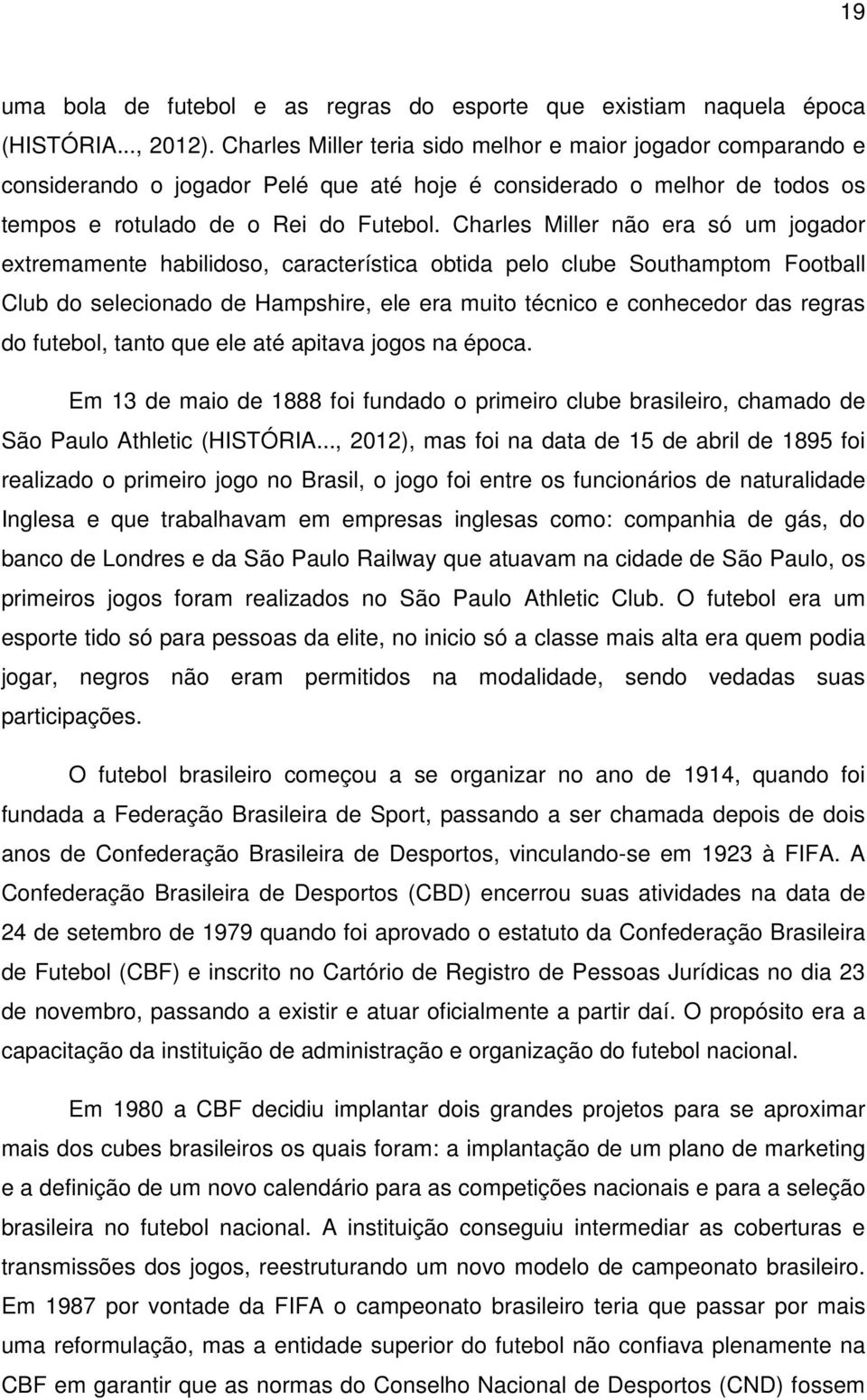 19

uma bola de futebol e as regras do esporte que existiam naquela época (HISTÓRIA..., 2012). Charles Miller teria sido melhor e maior jogador comparando e considerando o jogador Pelé que até hoje é considerado o melhor de todos os tempos e rotulado de o Rei do Futebol. Charles Miller não era só um jogador extremamente habilidoso, característica obtida pelo clube Southamptom Football Club do selecionado de Hampshire, ele era muito técnico e conhecedor das regras do futebol, tanto que ele até apitava jogos na época.

Em 13 de maio de 1888 foi fundado o primeiro clube brasileiro, chamado de São Paulo Athletic (HISTÓRIA..., 2012), mas foi na data de 15 de abril de 1895 foi realizado o primeiro jogo no Brasil, o jogo foi entre os funcionários de naturalidade Inglesa e que trabalhavam em empresas inglesas como: companhia de gás, do banco de Londres e da São Paulo Railway que atuavam na cidade de São Paulo, os primeiros jogos foram realizados no São Paulo Athletic Club. O futebol era um esporte tido só para pessoas da elite, no inicio só a classe mais alta era quem podia jogar, negros não eram permitidos na modalidade, sendo vedadas suas participações.

O futebol brasileiro começou a se organizar no ano de 1914, quando foi fundada a Federação Brasileira de Sport, passando a ser chamada depois de dois anos de Confederação Brasileira de Desportos, vinculando-se em 1923 à FIFA. A Confederação Brasileira de Desportos (CBD) encerrou suas atividades na data de 24 de setembro de 1979 quando foi aprovado o estatuto da Confederação Brasileira de Futebol (CBF) e inscrito no Cartório de Registro de Pessoas Jurídicas no dia 23 de novembro, passando a existir e atuar oficialmente a partir daí. O propósito era a capacitação da instituição de administração e organização do futebol nacional.

Em 1980 a CBF decidiu implantar dois grandes projetos para se aproximar mais dos cubes brasileiros os quais foram: a implantação de um plano de marketing e a definição de um novo calendário para as competições nacionais e para a seleção brasileira no futebol nacional. A instituição conseguiu intermediar as coberturas e transmissões dos jogos, reestruturando um novo modelo de campeonato brasileiro. Em 1987 por vontade da FIFA o campeonato brasileiro teria que passar por mais uma reformulação, mas a entidade superior do futebol não confiava plenamente na CBF em garantir que as normas do Conselho Nacional de Desportos (CND) fossem